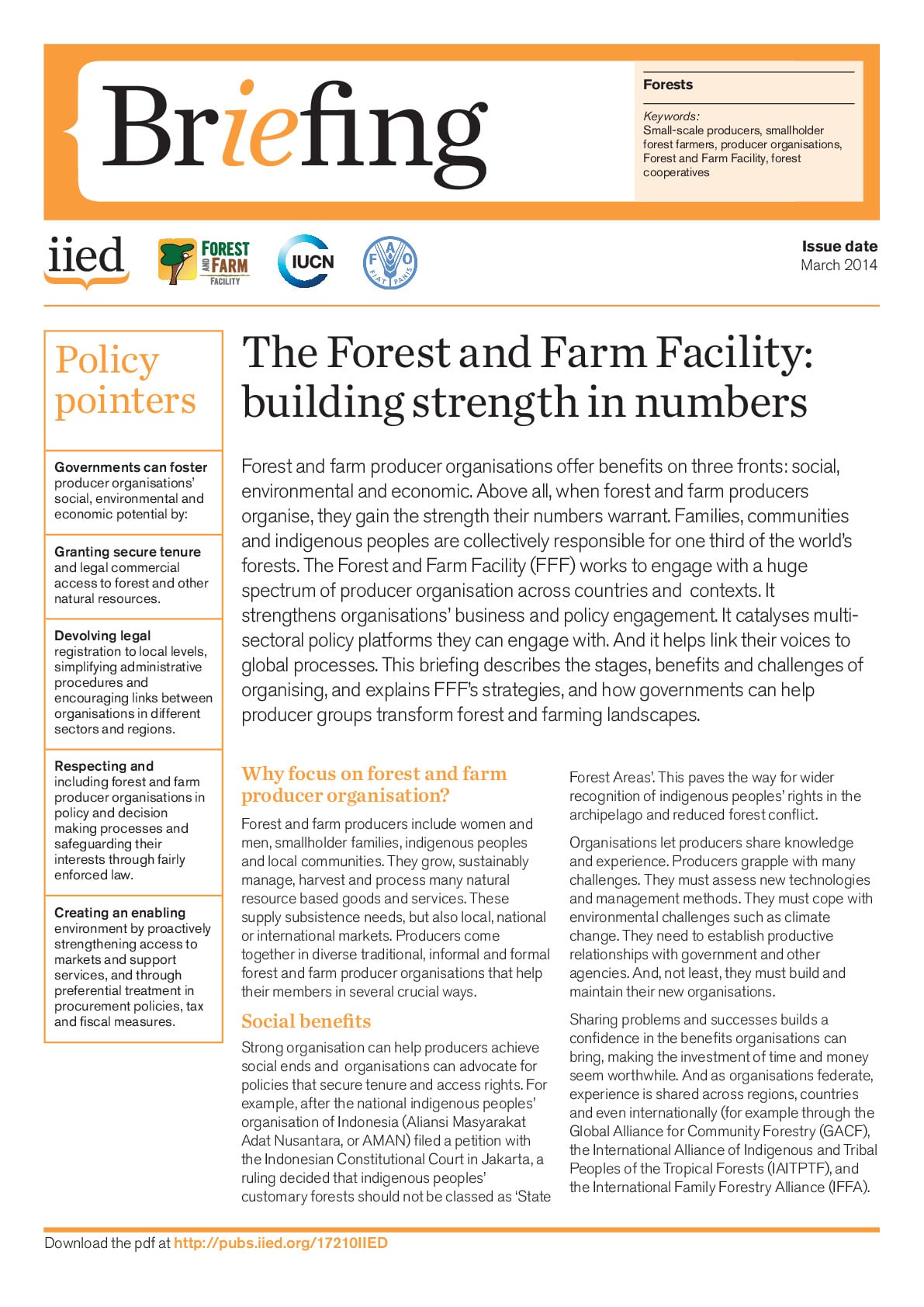 Briefing

Forests

Keywords:
Small-scale producers, smallholder forest farmers, producer organisations, Forest and Farm Facility, forest cooperatives

iied

FOREST AND FARM FACILITY

IUCN

FAO FIAT PANIS

Issue date
March 2014

Policy pointers

Governments can foster producer organisations' social, environmental and economic potential by:

Granting secure tenure and legal commercial access to forest and other natural resources.

Devolving legal registration to local levels, simplifying administrative procedures and encouraging links between organisations in different sectors and regions.

Respecting and including forest and farm producer organisations in policy and decision making processes and safeguarding their interests through fairly enforced law.

Creating an enabling environment by proactively strengthening access to markets and support services, and through preferential treatment in procurement policies, tax and fiscal measures.

The Forest and Farm Facility: building strength in numbers

Forest and farm producer organisations offer benefits on three fronts: social, environmental and economic. Above all, when forest and farm producers organise, they gain the strength their numbers warrant. Families, communities and indigenous peoples are collectively responsible for one third of the world's forests. The Forest and Farm Facility (FFF) works to engage with a huge spectrum of producer organisation across countries and contexts. It strengthens organisations' business and policy engagement. It catalyses multi-sectoral policy platforms they can engage with. And it helps link their voices to global processes. This briefing describes the stages, benefits and challenges of organising, and explains FFF's strategies, and how governments can help producer groups transform forest and farming landscapes.

Why focus on forest and farm producer organisation?

Forest and farm producers include women and men, smallholder families, indigenous peoples and local communities. They grow, sustainably manage, harvest and process many natural resource based goods and services. These supply subsistence needs, but also local, national or international markets. Producers come together in diverse traditional, informal and formal forest and farm producer organisations that help their members in several crucial ways.

Social benefits

Strong organisation can help producers achieve social ends and organisations can advocate for policies that secure tenure and access rights. For example, after the national indigenous peoples' organisation of Indonesia (Aliansi Masyarakat Adat Nusantara, or AMAN) filed a petition with the Indonesian Constitutional Court in Jakarta, a ruling decided that indigenous peoples' customary forests should not be classed as 'State Forest Areas'. This paves the way for wider recognition of indigenous peoples' rights in the archipelago and reduced forest conflict.

Organisations let producers share knowledge and experience. Producers grapple with many challenges. They must assess new technologies and management methods. They must cope with environmental challenges such as climate change. They need to establish productive relationships with government and other agencies. And, not least, they must build and maintain their new organisations.

Sharing problems and successes builds a confidence in the benefits organisations can bring, making the investment of time and money seem worthwhile. And as organisations federate, experience is shared across regions, countries and even internationally (for example through the Global Alliance for Community Forestry (GACF), the International Alliance of Indigenous and Tribal Peoples of the Tropical Forests (IAITPTF), and the International Family Forestry Alliance (IFFA).

Download the pdf at http://pubs.iied.org/17210IIED